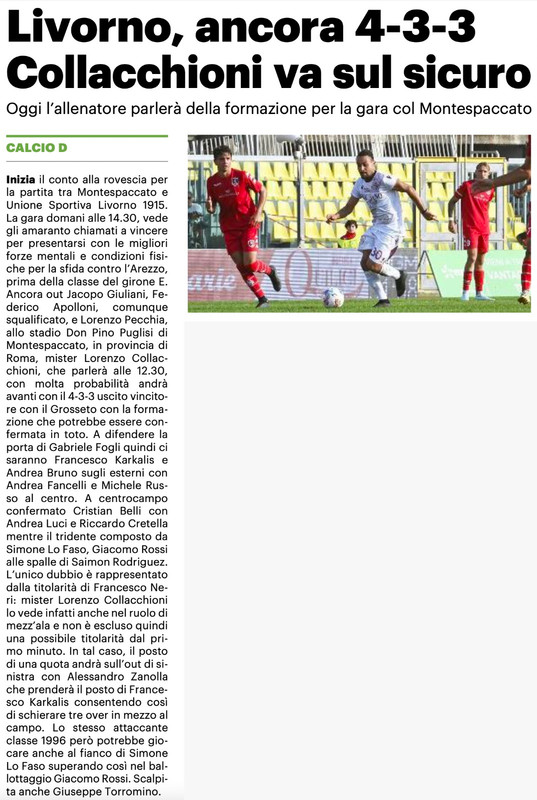 Livorno, ancora 4-3-3
Collacchioni va sul sicuro

Oggi l'allenatore parlerà della formazione per la gara col Montespaccato

CALCIO D

Inizia il conto alla rovescia per la partita tra Montespaccato e Unione Sportiva Livorno 1915. La gara domani alle 14.30, vede gli amaranto chiamati a vincere per presentarsi con le migliori forze mentali e condizioni fisiche per la sfida contro l'Arezzo, prima della classe del girone E. Ancora out Jacopo Giuliani, Federico Apolloni, comunque squalificato, e Lorenzo Pecchia, allo stadio Don Pino Puglisi di Montespaccato, in provincia di Roma, mister Lorenzo Collacchioni, che parlerà alle 12.30, con molta probabilità andrà avanti con il 4-3-3 uscito vincitore con il Grosseto con la formazione che potrebbe essere confermata in toto. A difendere la porta di Gabriele Fogli quindi ci saranno Francesco Karkalis e Andrea Bruno sugli esterni con Andrea Fancelli e Michele Russo al centro. A centrocampo confermato Cristian Belli con Andrea Luci e Riccardo Cretella mentre il tridente composto da Simone Lo Faso, Giacomo Rossi alle spalle di Saimon Rodriguez. L'unico dubbio è rappresentato dalla titolarità di Francesco Neri: mister Lorenzo Collacchioni lo vede infatti anche nel ruolo di mezz'ala e non è escluso quindi una possibile titolarità dal primo minuto. In tal caso, il posto di una quota andrà sull'out di sinistra con Alessandro Zanolla che prenderà il posto di Francesco Karkalis consentendo così di schierare tre over in mezzo al campo. Lo stesso attaccante classe 1996 però potrebbe giocare anche al fianco di Simone Lo Faso superando così nel ballottaggio Giacomo Rossi. Scalpita anche Giuseppe Torromino.